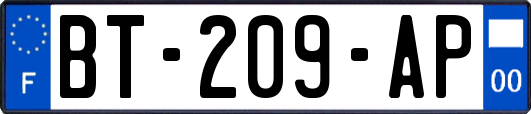 F
BT-209-AP
00